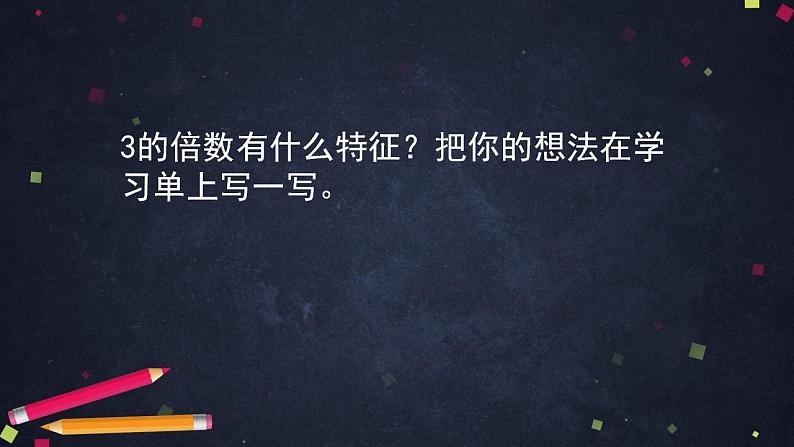 3的倍数有什么特征？把你的想法在学习单上写一写。